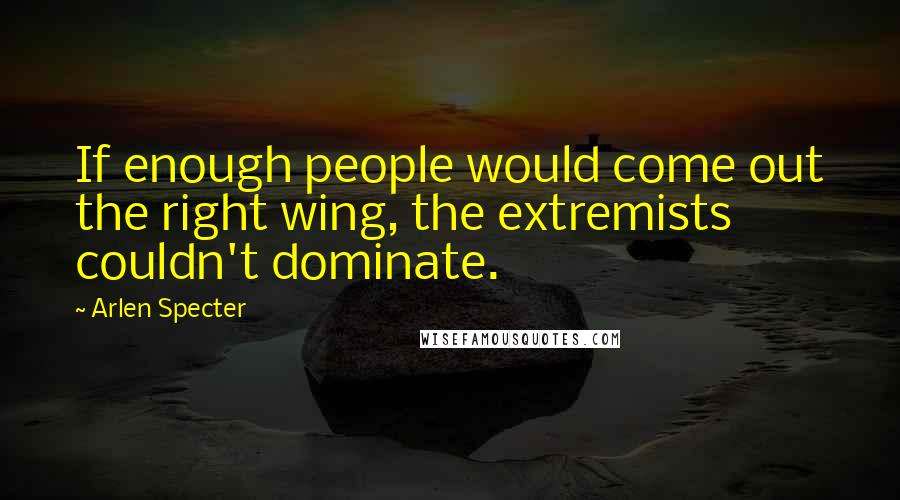 If enough people would come out the right wing, the extremists couldn't dominate.

~ Arlen Specter

WISEFAMOUSQUOTES.COM